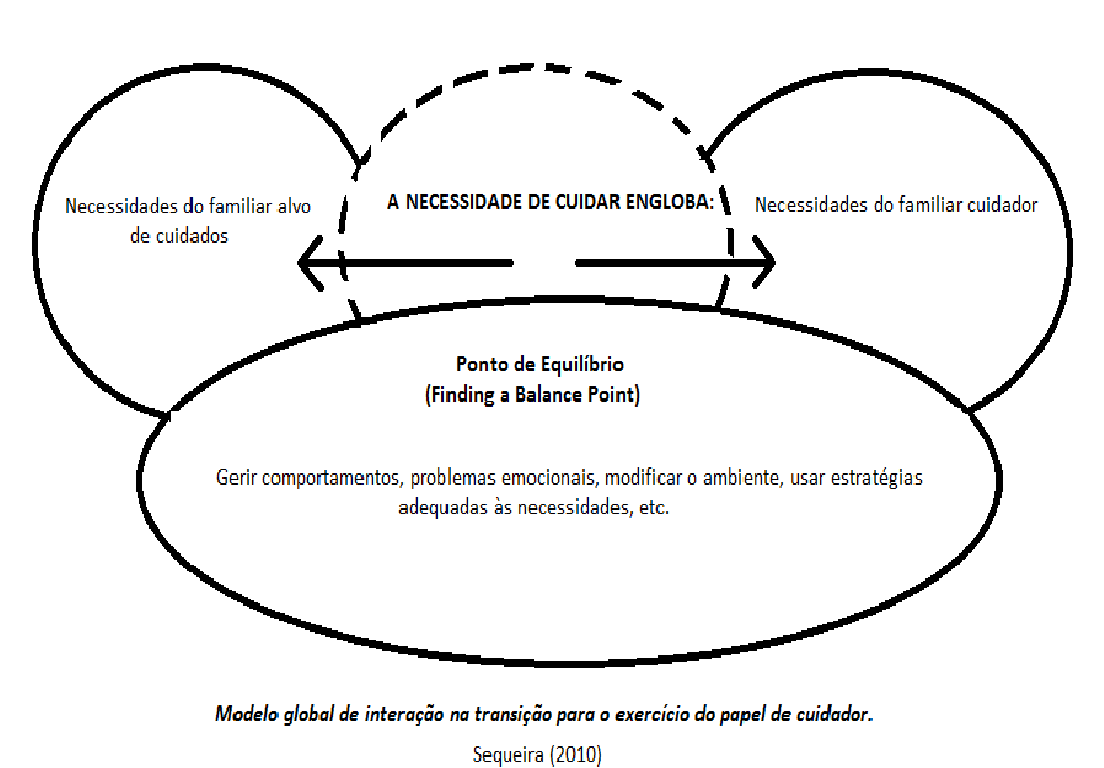 Necessidades do familiar alvo de cuidados

A NECESSIDADE DE CUIDAR ENGLOBA:

Necessidades do familiar cuidador

Ponto de Equilíbrio
(Finding a Balance Point)

Gerir comportamentos, problemas emocionais, modificar o ambiente, usar estratégias adequadas às necessidades, etc.

Modelo global de interação na transição para o exercício do papel de cuidador.

Sequeira (2010)